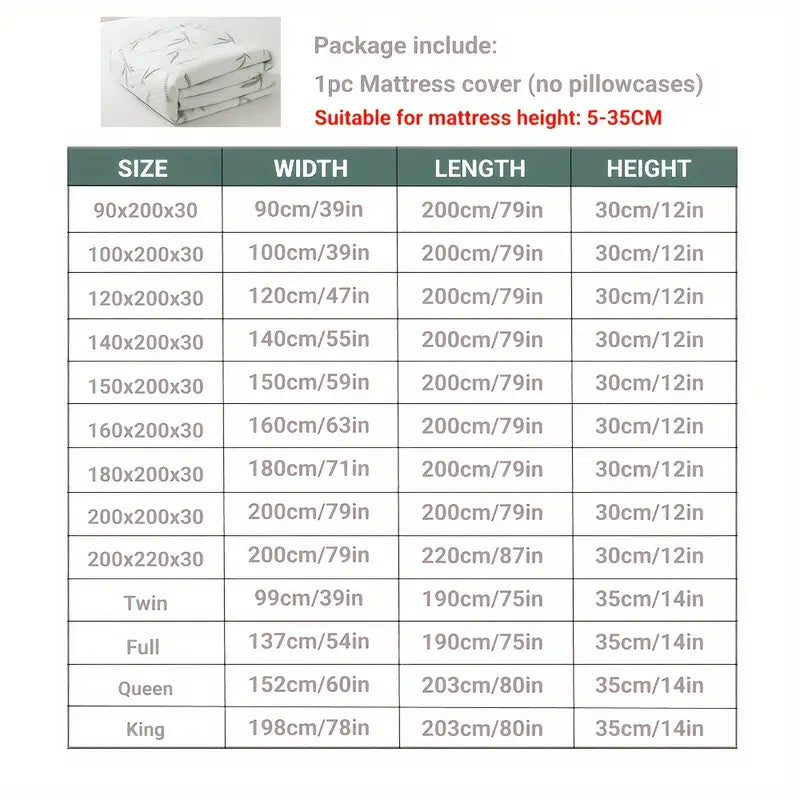 Package include:
1pc Mattress cover (no pillowcases)
Suitable for mattress height: 5-35CM

| SIZE | WIDTH | LENGTH | HEIGHT |
|---|---|---|---|
| 90x200x30 | 90cm/39in | 200cm/79in | 30cm/12in |
| 100x200x30 | 100cm/39in | 200cm/79in | 30cm/12in |
| 120x200x30 | 120cm/47in | 200cm/79in | 30cm/12in |
| 140x200x30 | 140cm/55in | 200cm/79in | 30cm/12in |
| 150x200x30 | 150cm/59in | 200cm/79in | 30cm/12in |
| 160x200x30 | 160cm/63in | 200cm/79in | 30cm/12in |
| 180x200x30 | 180cm/71in | 200cm/79in | 30cm/12in |
| 200x200x30 | 200cm/79in | 200cm/79in | 30cm/12in |
| 200x220x30 | 200cm/79in | 220cm/87in | 30cm/12in |
| Twin | 99cm/39in | 190cm/75in | 35cm/14in |
| Full | 137cm/54in | 190cm/75in | 35cm/14in |
| Queen | 152cm/60in | 203cm/80in | 35cm/14in |
| King | 198cm/78in | 203cm/80in | 35cm/14in |